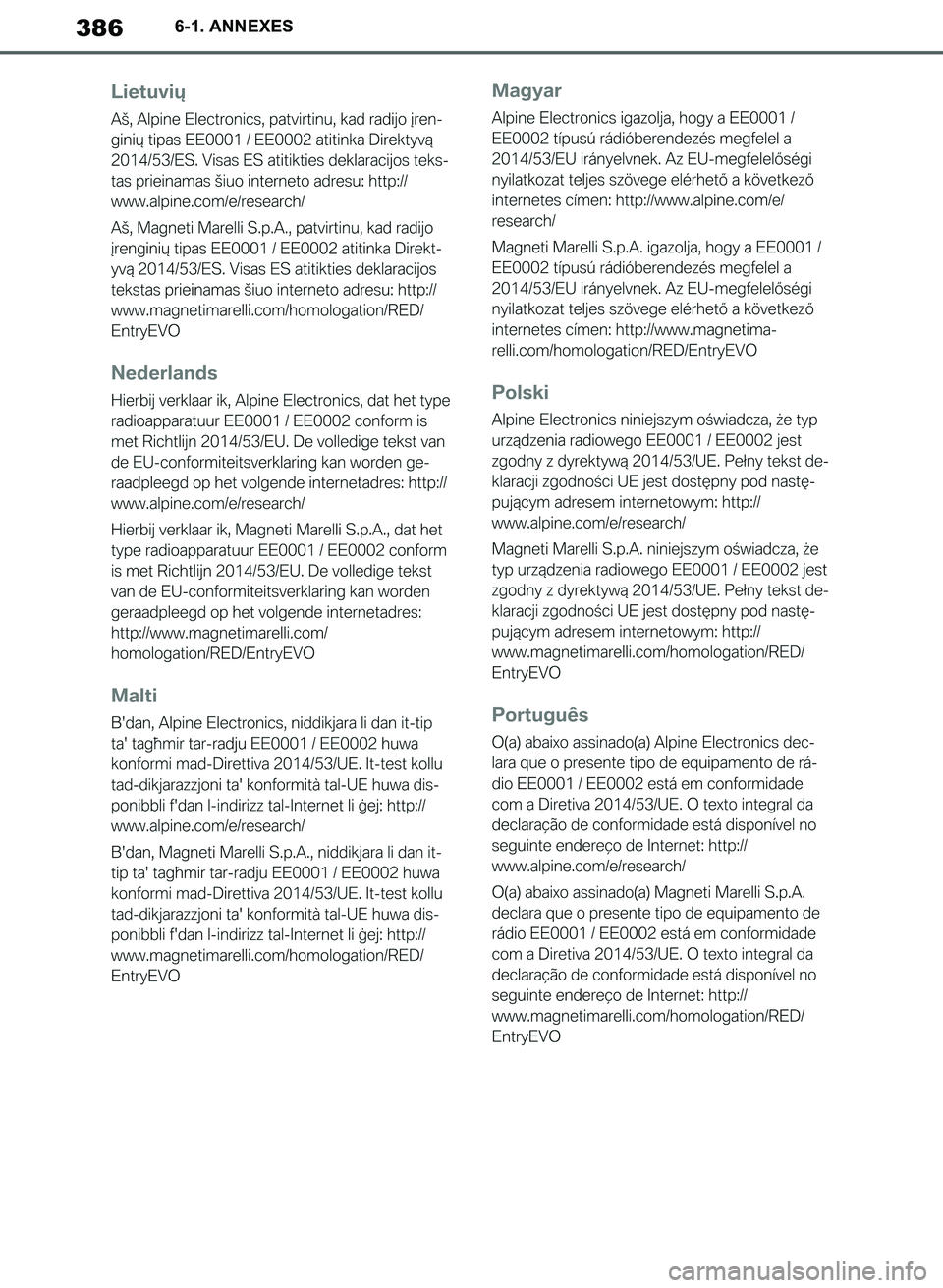 386 6-1. ANNEXES

Lietuvių

Aš, Alpine Electronics, patvirtinu, kad radijo įrenginių tipas EE0001 / EE0002 atitinka Direktyvą 2014/53/ES. Visas ES atitikties deklaracijos tekstas prieinamas šiuo interneto adresu: http://www.alpine.com/e/research/

Aš, Magneti Marelli S.p.A., patvirtinu, kad radijo įrenginių tipas EE0001 / EE0002 atitinka Direktyvą 2014/53/ES. Visas ES atitikties deklaracijos tekstas prieinamas šiuo interneto adresu: http://www.magnetimarelli.com/homologation/RED/EntryEVO

Nederlands

Hierbij verklaar ik, Alpine Electronics, dat het type radioapparatuur EE0001 / EE0002 conform is met Richtlijn 2014/53/EU. De volledige tekst van de EU-conformiteitsverklaring kan worden geraadpleegd op het volgende internetadres: http://www.alpine.com/e/research/

Hierbij verklaar ik, Magneti Marelli S.p.A., dat het type radioapparatuur EE0001 / EE0002 conform is met Richtlijn 2014/53/EU. De volledige tekst van de EU-conformiteitsverklaring kan worden geraadpleegd op het volgende internetadres: http://www.magnetimarelli.com/homologation/RED/EntryEVO

Malti

B'dan, Alpine Electronics, niddikjara li dan it-tip ta' tagħmir tar-radju EE0001 / EE0002 huwa konformi mad-Direttiva 2014/53/UE. It-test kollu tad-dikjarazzjoni ta' konformità tal-UE huwa disponibbli f'dan l-indirizz tal-Internet li ġej: http://www.alpine.com/e/research/

B'dan, Magneti Marelli S.p.A., niddikjara li dan it-tip ta' tagħmir tar-radju EE0001 / EE0002 huwa konformi mad-Direttiva 2014/53/UE. It-test kollu tad-dikjarazzjoni ta' konformità tal-UE huwa disponibbli f'dan l-indirizz tal-Internet li ġej: http://www.magnetimarelli.com/homologation/RED/EntryEVO

Magyar

Alpine Electronics igazolja, hogy a EE0001 / EE0002 típusú rádióberendezés megfelel a 2014/53/EU irányelvnek. Az EU-megfelelőségi nyilatkozat teljes szövege elérhető a következő internetes címen: http://www.alpine.com/e/research/

Magneti Marelli S.p.A. igazolja, hogy a EE0001 / EE0002 típusú rádióberendezés megfelel a 2014/53/EU irányelvnek. Az EU-megfelelőségi nyilatkozat teljes szövege elérhető a következő internetes címen: http://www.magnetimarelli.com/homologation/RED/EntryEVO

Polski

Alpine Electronics niniejszym oświadcza, że typ urządzenia radiowego EE0001 / EE0002 jest zgodny z dyrektywą 2014/53/UE. Pełny tekst deklaracji zgodności UE jest dostępny pod następującym adresem internetowym: http://www.alpine.com/e/research/

Magneti Marelli S.p.A. niniejszym oświadcza, że typ urządzenia radiowego EE0001 / EE0002 jest zgodny z dyrektywą 2014/53/UE. Pełny tekst deklaracji zgodności UE jest dostępny pod następującym adresem internetowym: http://www.magnetimarelli.com/homologation/RED/EntryEVO

Português

O(a) abaixo assinado(a) Alpine Electronics declara que o presente tipo de equipamento de rádio EE0001 / EE0002 está em conformidade com a Diretiva 2014/53/UE. O texto integral da declaração de conformidade está disponível no seguinte endereço de Internet: http://www.alpine.com/e/research/

O(a) abaixo assinado(a) Magneti Marelli S.p.A. declara que o presente tipo de equipamento de rádio EE0001 / EE0002 está em conformidade com a Diretiva 2014/53/UE. O texto integral da declaração de conformidade está disponível no seguinte endereço de Internet: http://www.magnetimarelli.com/homologation/RED/EntryEVO

carmanualsonline.info